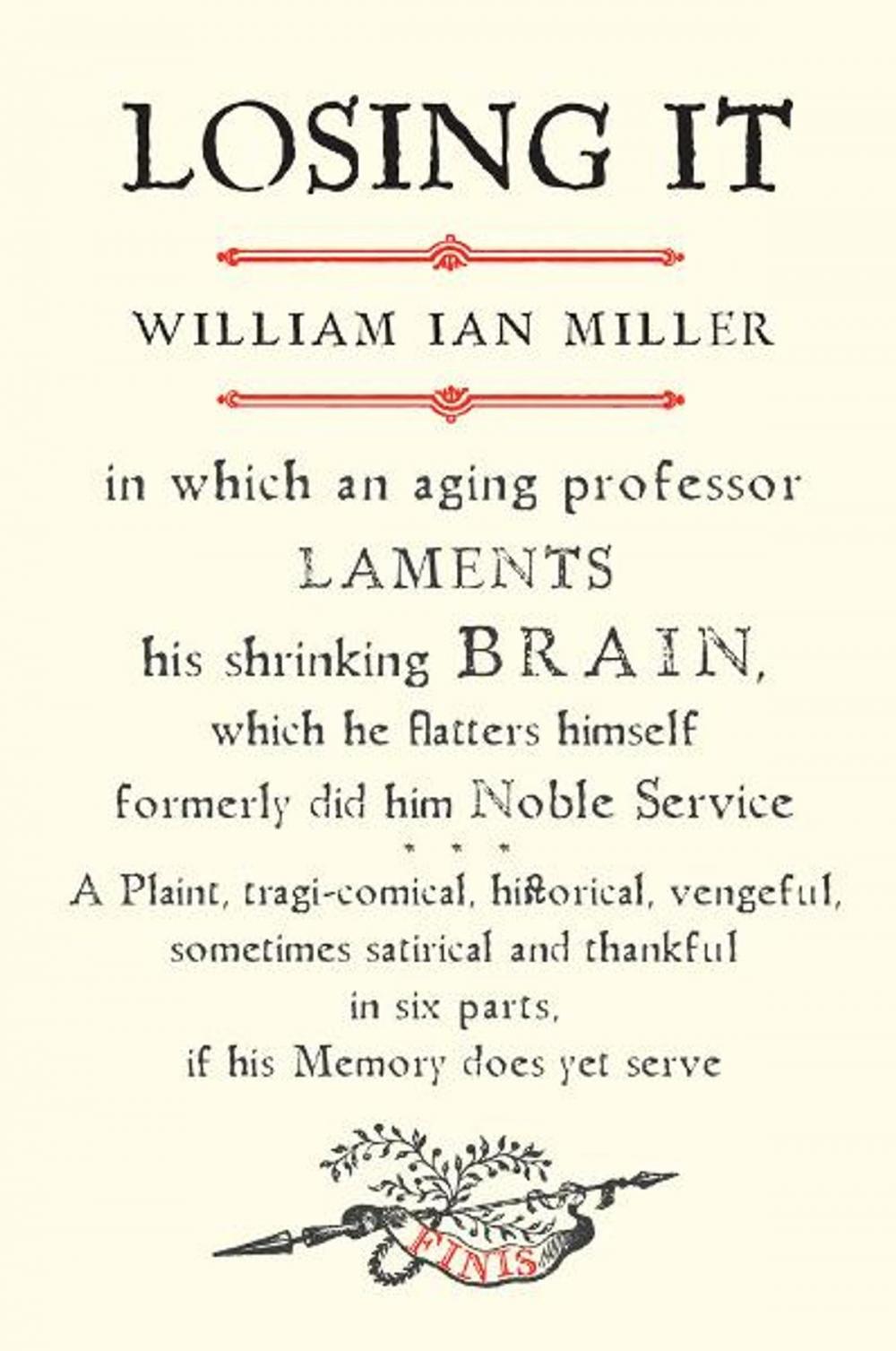 LOSING IT

WILLIAM IAN MILLER

in which an aging professor LAMENTS his shrinking BRAIN, which he flatters himself formerly did him Noble Service

* * *

A Plaint, tragi-comical, historical, vengeful, sometimes satirical and thankful in six parts, if his Memory does yet serve

FINIS